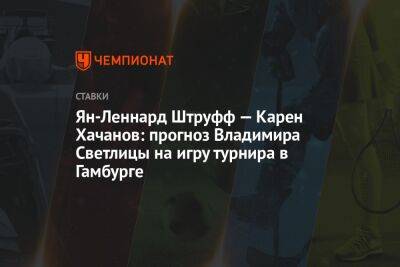 ЧЕМПИОНАТ

СТАВКИ

Ян-Леннард Штруфф — Карен Хачанов: прогноз Владимира Светлицы на игру турнира в Гамбурге